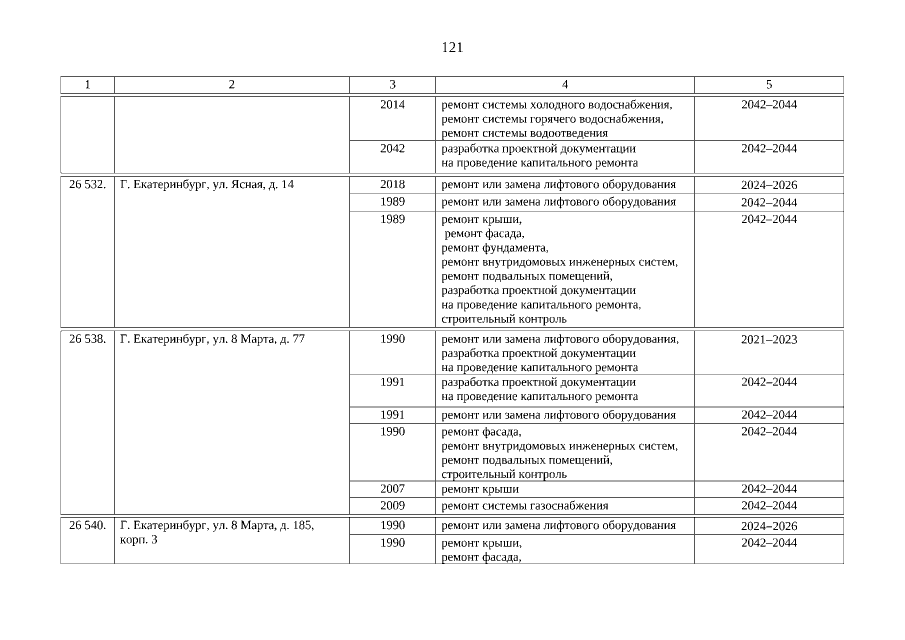 121

| 1 | 2 | 3 | 4 | 5 |
|---|---|---|---|---|
| | | 2014 | ремонт системы холодного водоснабжения, ремонт системы горячего водоснабжения, ремонт системы водоотведения | 2042–2044 |
| | | 2042 | разработка проектной документации на проведение капитального ремонта | 2042–2044 |
| 26 532. | Г. Екатеринбург, ул. Ясная, д. 14 | 2018 | ремонт или замена лифтового оборудования | 2024–2026 |
| | | 1989 | ремонт или замена лифтового оборудования | 2042–2044 |
| | | 1989 | ремонт крыши, ремонт фасада, ремонт фундамента, ремонт внутридомовых инженерных систем, ремонт подвальных помещений, разработка проектной документации на проведение капитального ремонта, строительный контроль | 2042–2044 |
| 26 538. | Г. Екатеринбург, ул. 8 Марта, д. 77 | 1990 | ремонт или замена лифтового оборудования, разработка проектной документации на проведение капитального ремонта | 2021–2023 |
| | | 1991 | разработка проектной документации на проведение капитального ремонта | 2042–2044 |
| | | 1991 | ремонт или замена лифтового оборудования | 2042–2044 |
| | | 1990 | ремонт фасада, ремонт внутридомовых инженерных систем, ремонт подвальных помещений, строительный контроль | 2042–2044 |
| | | 2007 | ремонт крыши | 2042–2044 |
| | | 2009 | ремонт системы газоснабжения | 2042–2044 |
| 26 540. | Г. Екатеринбург, ул. 8 Марта, д. 185, корп. 3 | 1990 | ремонт или замена лифтового оборудования | 2024–2026 |
| | | 1990 | ремонт крыши, ремонт фасада, | 2042–2044 |